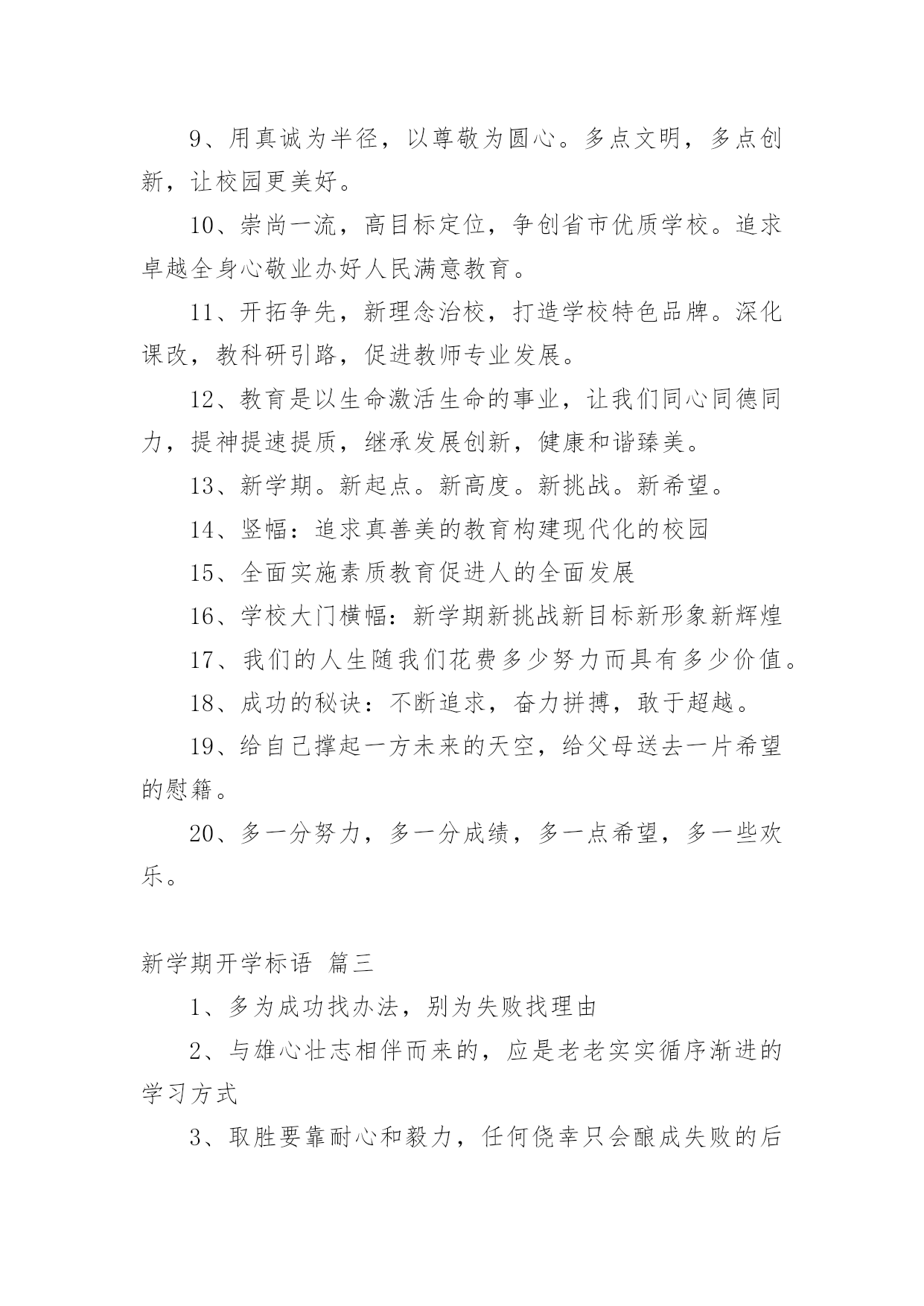 9、用真诚为半径，以尊敬为圆心。多点文明，多点创新，让校园更美好。

10、崇尚一流，高目标定位，争创省市优质学校。追求卓越全身心敬业办好人民满意教育。

11、开拓争先，新理念治校，打造学校特色品牌。深化课改，教科研引路，促进教师专业发展。

12、教育是以生命激活生命的事业，让我们同心同德同力，提神提速提质，继承发展创新，健康和谐臻美。

13、新学期。新起点。新高度。新挑战。新希望。

14、竖幅：追求真善美的教育构建现代化的校园

15、全面实施素质教育促进人的全面发展

16、学校大门横幅：新学期新挑战新目标新形象新辉煌

17、我们的人生随我们花费多少努力而具有多少价值。

18、成功的秘诀：不断追求，奋力拼搏，敢于超越。

19、给自己撑起一方未来的天空，给父母送去一片希望的慰籍。

20、多一分努力，多一分成绩，多一点希望，多一些欢乐。

新学期开学标语 篇三

1、多为成功找办法，别为失败找理由

2、与雄心壮志相伴而来的，应是老老实实循序渐进的学习方式

3、取胜要靠耐心和毅力，任何侥幸只会酿成失败的后